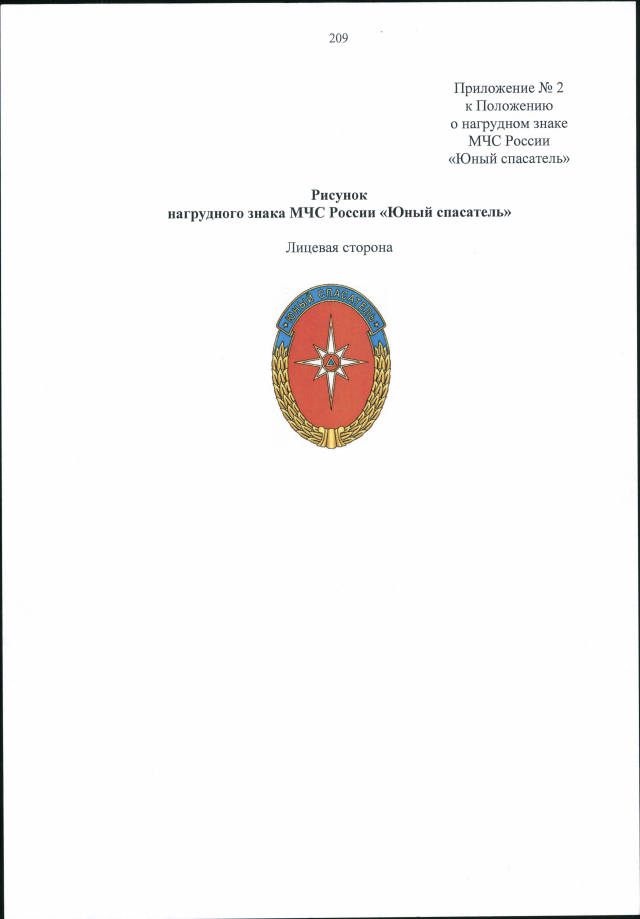 209

Приложение № 2
к Положению
о нагрудном знаке
МЧС России
«Юный спасатель»

Рисунок
нагрудного знака МЧС России «Юный спасатель»

Лицевая сторона

ЮНЫЙ СПАСАТЕЛЬ